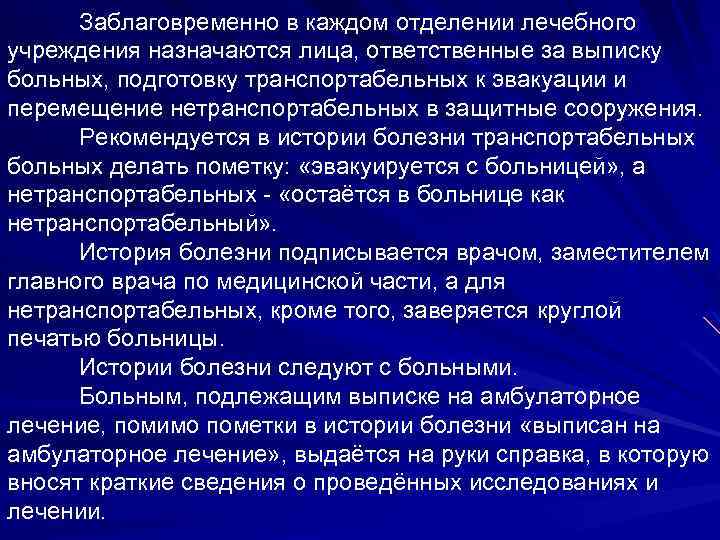 Заблаговременно в каждом отделении лечебного учреждения назначаются лица, ответственные за выписку больных, подготовку транспортабельных к эвакуации и перемещение нетранспортабельных в защитные сооружения.

Рекомендуется в истории болезни транспортабельных больных делать пометку: «эвакуируется с больницей», а нетранспортабельных - «остаётся в больнице как нетранспортабельный».

История болезни подписывается врачом, заместителем главного врача по медицинской части, а для нетранспортабельных, кроме того, заверяется круглой печатью больницы.

Истории болезни следуют с больными.

Больным, подлежащим выписке на амбулаторное лечение, помимо пометки в истории болезни «выписан на амбулаторное лечение», выдаётся на руки справка, в которую вносят краткие сведения о проведённых исследованиях и лечении.